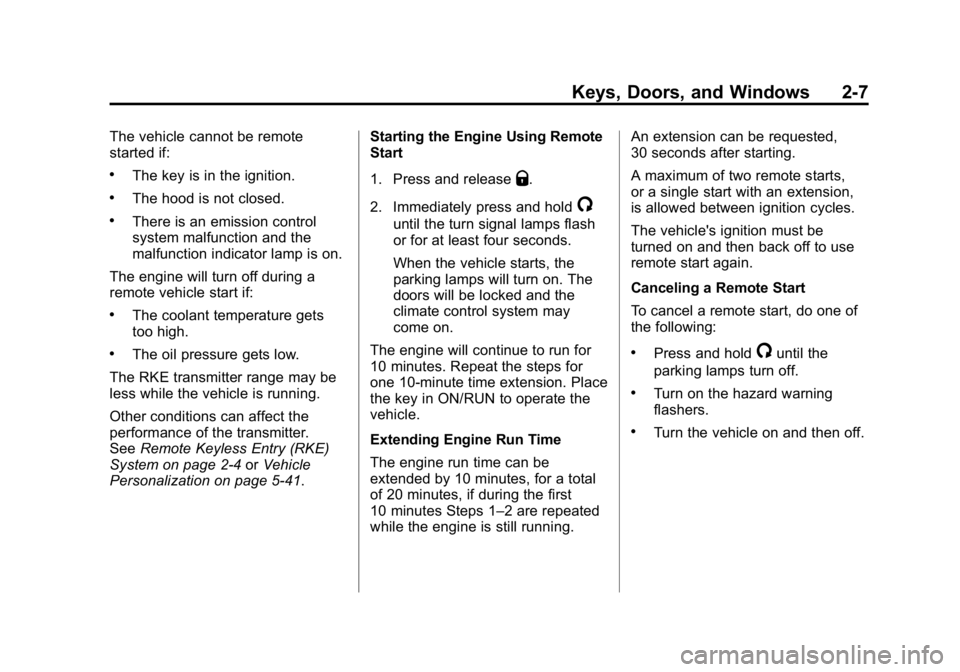 Keys, Doors, and Windows 2-7

The vehicle cannot be remote started if:

• The key is in the ignition.

• The hood is not closed.

• There is an emission control system malfunction and the malfunction indicator lamp is on.

The engine will turn off during a remote vehicle start if:

• The coolant temperature gets too high.

• The oil pressure gets low.

The RKE transmitter range may be less while the vehicle is running.

Other conditions can affect the performance of the transmitter. See Remote Keyless Entry (RKE) System on page 2-4 or Vehicle Personalization on page 5-41.

Starting the Engine Using Remote Start

1. Press and release .

2. Immediately press and hold until the turn signal lamps flash or for at least four seconds.

When the vehicle starts, the parking lamps will turn on. The doors will be locked and the climate control system may come on.

The engine will continue to run for 10 minutes. Repeat the steps for one 10-minute time extension. Place the key in ON/RUN to operate the vehicle.

Extending Engine Run Time

The engine run time can be extended by 10 minutes, for a total of 20 minutes, if during the first 10 minutes Steps 1–2 are repeated while the engine is still running.

An extension can be requested, 30 seconds after starting.

A maximum of two remote starts, or a single start with an extension, is allowed between ignition cycles.

The vehicle's ignition must be turned on and then back off to use remote start again.

Canceling a Remote Start

To cancel a remote start, do one of the following:

• Press and hold until the parking lamps turn off.

• Turn on the hazard warning flashers.

• Turn the vehicle on and then off.

carmanualsonline.info